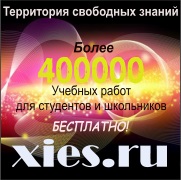 Территория свободных знаний

Более
400000
Учебных работ
для студентов и школьников

БЕСПЛАТНО!

xies.ru